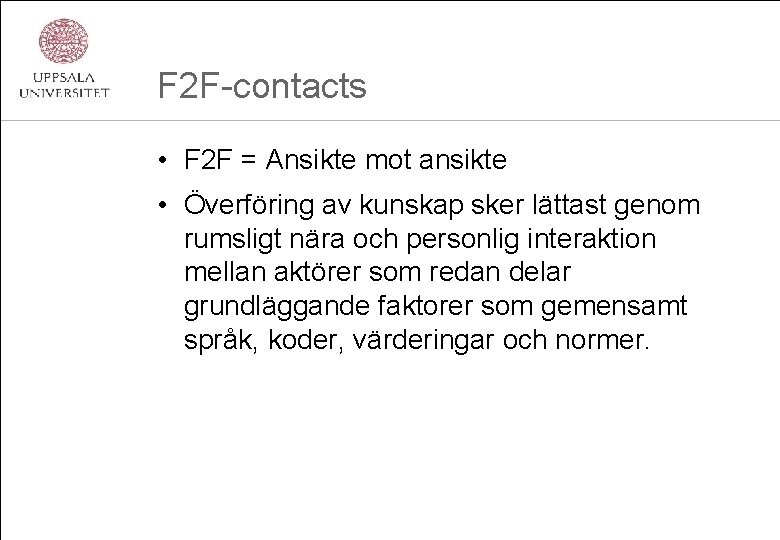 UPPSALA
UNIVERSITET

F2F-contacts

• F2F = Ansikte mot ansikte
• Överföring av kunskap sker lättast genom rumsligt nära och personlig interaktion mellan aktörer som redan delar grundläggande faktorer som gemensamt språk, koder, värderingar och normer.